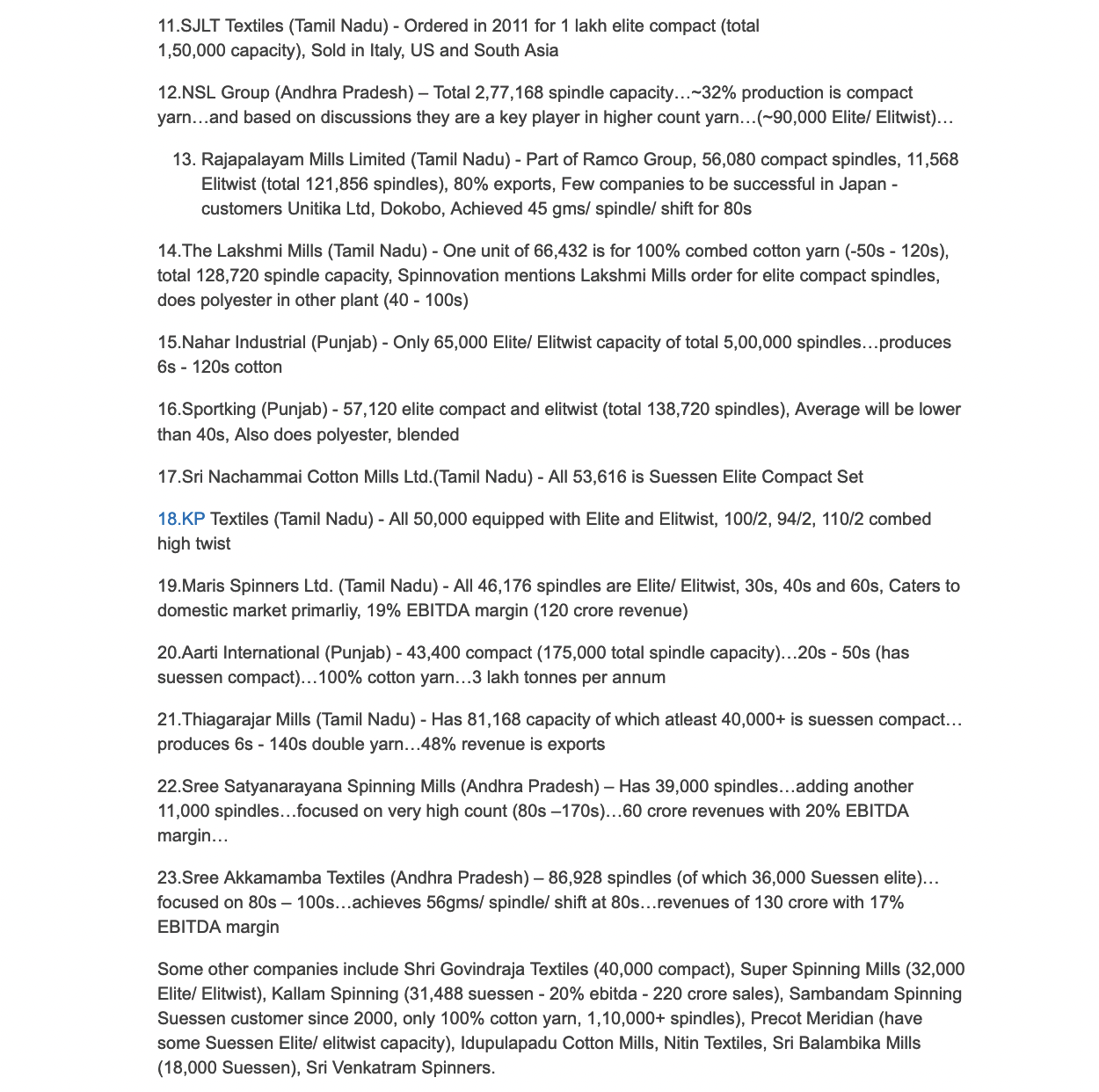 11.SJLT Textiles (Tamil Nadu) - Ordered in 2011 for 1 lakh elite compact (total 1,50,000 capacity), Sold in Italy, US and South Asia

12.NSL Group (Andhra Pradesh) – Total 2,77,168 spindle capacity…~32% production is compact yarn…and based on discussions they are a key player in higher count yarn…(~90,000 Elite/ Elitwist)…

13. Rajapalayam Mills Limited (Tamil Nadu) - Part of Ramco Group, 56,080 compact spindles, 11,568 Elitwist (total 121,856 spindles), 80% exports, Few companies to be successful in Japan - customers Unitika Ltd, Dokobo, Achieved 45 gms/ spindle/ shift for 80s

14.The Lakshmi Mills (Tamil Nadu) - One unit of 66,432 is for 100% combed cotton yarn (-50s - 120s), total 128,720 spindle capacity, Spinnovation mentions Lakshmi Mills order for elite compact spindles, does polyester in other plant (40 - 100s)

15.Nahar Industrial (Punjab) - Only 65,000 Elite/ Elitwist capacity of total 5,00,000 spindles…produces 6s - 120s cotton

16.Sportking (Punjab) - 57,120 elite compact and elitwist (total 138,720 spindles), Average will be lower than 40s, Also does polyester, blended

17.Sri Nachammai Cotton Mills Ltd.(Tamil Nadu) - All 53,616 is Suessen Elite Compact Set

18.KP Textiles (Tamil Nadu) - All 50,000 equipped with Elite and Elitwist, 100/2, 94/2, 110/2 combed high twist

19.Maris Spinners Ltd. (Tamil Nadu) - All 46,176 spindles are Elite/ Elitwist, 30s, 40s and 60s, Caters to domestic market primarliy, 19% EBITDA margin (120 crore revenue)

20.Aarti International (Punjab) - 43,400 compact (175,000 total spindle capacity)…20s - 50s (has suessen compact)…100% cotton yarn…3 lakh tonnes per annum

21.Thiagarajar Mills (Tamil Nadu) - Has 81,168 capacity of which atleast 40,000+ is suessen compact…produces 6s - 140s double yarn…48% revenue is exports

22.Sree Satyanarayana Spinning Mills (Andhra Pradesh) – Has 39,000 spindles…adding another 11,000 spindles…focused on very high count (80s –170s)…60 crore revenues with 20% EBITDA margin…

23.Sree Akkamamba Textiles (Andhra Pradesh) – 86,928 spindles (of which 36,000 Suessen elite)…focused on 80s – 100s…achieves 56gms/ spindle/ shift at 80s…revenues of 130 crore with 17% EBITDA margin

Some other companies include Shri Govindraja Textiles (40,000 compact), Super Spinning Mills (32,000 Elite/ Elitwist), Kallam Spinning (31,488 suessen - 20% ebitda - 220 crore sales), Sambandam Spinning Suessen customer since 2000, only 100% cotton yarn, 1,10,000+ spindles), Precot Meridian (have some Suessen Elite/ elitwist capacity), Idupulapadu Cotton Mills, Nitin Textiles, Sri Balambika Mills (18,000 Suessen), Sri Venkatram Spinners.